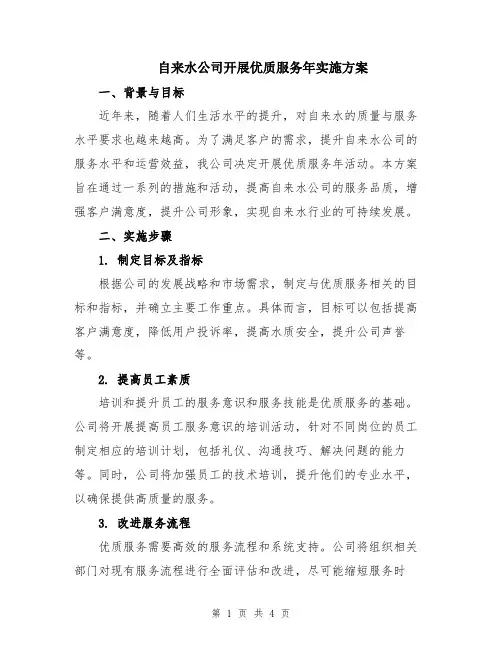 自来水公司开展优质服务年实施方案

一、背景与目标

近年来，随着人们生活水平的提升，对自来水的质量与服务水平要求也越来越高。为了满足客户的需求，提升自来水公司的服务水平和运营效益，我公司决定开展优质服务年活动。本方案旨在通过一系列的措施和活动，提高自来水公司的服务品质，增强客户满意度，提升公司形象，实现自来水行业的可持续发展。

二、实施步骤

1. 制定目标及指标

根据公司的发展战略和市场需求，制定与优质服务相关的目标和指标，并确立主要工作重点。具体而言，目标可以包括提高客户满意度，降低用户投诉率，提高水质安全，提升公司声誉等。

2. 提高员工素质

培训和提升员工的服务意识和服务技能是优质服务的基础。公司将开展提高员工服务意识的培训活动，针对不同岗位的员工制定相应的培训计划，包括礼仪、沟通技巧、解决问题的能力等。同时，公司将加强员工的技术培训，提升他们的专业水平，以确保提供高质量的服务。

3. 改进服务流程

优质服务需要高效的服务流程和系统支持。公司将组织相关部门对现有服务流程进行全面评估和改进，尽可能缩短服务时

第 1 页 共 4 页